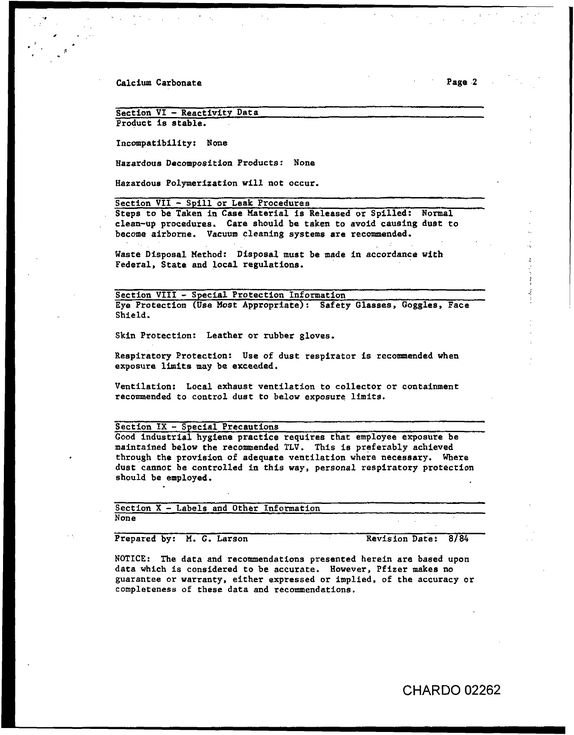 Calcium Carbonate

Page 2

Section VI - Reactivity Data
Product is stable.

Incompatibility: None

Hazardous Decomposition Products: None

Hazardous Polymerization will not occur.

Section VII - Spill or Leak Procedures
Steps to be Taken in Case Material is Released or Spilled: Normal clean-up procedures. Care should be taken to avoid causing dust to become airborne. Vacuum cleaning systems are recommended.

Waste Disposal Method: Disposal must be made in accordance with Federal, State and local regulations.

Section VIII - Special Protection Information
Eye Protection (Use Most Appropriate): Safety Glasses, Goggles, Face Shield.

Skin Protection: Leather or rubber gloves.

Respiratory Protection: Use of dust respirator is recommended when exposure limits may be exceeded.

Ventilation: Local exhaust ventilation to collector or containment recommended to control dust to below exposure limits.

Section IX - Special Precautions
Good industrial hygiene practice requires that employee exposure be maintained below the recommended TLV. This is preferably achieved through the provision of adequate ventilation where necessary. Where dust cannot be controlled in this way, personal respiratory protection should be employed.

Section X - Labels and Other Information
None

Prepared by: M. G. Larson

Revision Date: 8/84

NOTICE: The data and recommendations presented herein are based upon data which is considered to be accurate. However, Pfizer makes no guarantee or warranty, either expressed or implied, of the accuracy or completeness of these data and recommendations.

CHARDO 02262